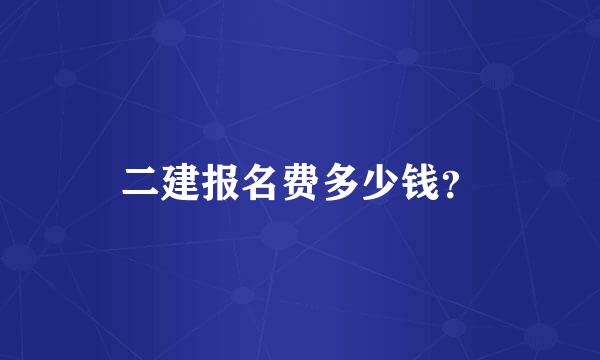 二建报名费多少钱？